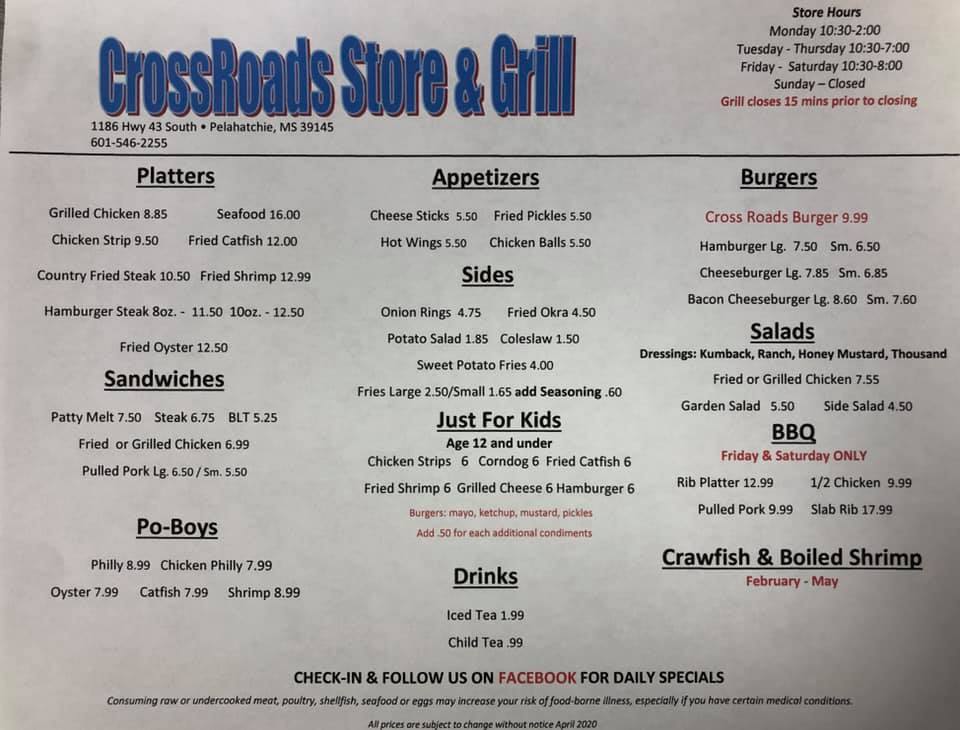 CrossRoads Store & Grill
1186 Hwy 43 South • Pelahatchie, MS 39145
601-546-2255

Store Hours
Monday 10:30-2:00
Tuesday - Thursday 10:30-7:00
Friday - Saturday 10:30-8:00
Sunday – Closed
Grill closes 15 mins prior to closing

Platters
Grilled Chicken 8.85 Seafood 16.00
Chicken Strip 9.50 Fried Catfish 12.00
Country Fried Steak 10.50 Fried Shrimp 12.99
Hamburger Steak 8oz. - 11.50 10oz. - 12.50
Fried Oyster 12.50

Sandwiches
Patty Melt 7.50 Steak 6.75 BLT 5.25
Fried or Grilled Chicken 6.99
Pulled Pork Lg. 6.50 / Sm. 5.50

Po-Boys
Philly 8.99 Chicken Philly 7.99
Oyster 7.99 Catfish 7.99 Shrimp 8.99

Appetizers
Cheese Sticks 5.50 Fried Pickles 5.50
Hot Wings 5.50 Chicken Balls 5.50

Sides
Onion Rings 4.75 Fried Okra 4.50
Potato Salad 1.85 Coleslaw 1.50
Sweet Potato Fries 4.00
Fries Large 2.50/Small 1.65 add Seasoning .60

Just For Kids
Age 12 and under
Chicken Strips 6 Corndog 6 Fried Catfish 6
Fried Shrimp 6 Grilled Cheese 6 Hamburger 6
Burgers: mayo, ketchup, mustard, pickles
Add .50 for each additional condiments

Drinks
Iced Tea 1.99
Child Tea .99

Burgers
Cross Roads Burger 9.99
Hamburger Lg. 7.50 Sm. 6.50
Cheeseburger Lg. 7.85 Sm. 6.85
Bacon Cheeseburger Lg. 8.60 Sm. 7.60

Salads
Dressings: Kumback, Ranch, Honey Mustard, Thousand
Fried or Grilled Chicken 7.55
Garden Salad 5.50 Side Salad 4.50

BBQ
Friday & Saturday ONLY
Rib Platter 12.99 1/2 Chicken 9.99
Pulled Pork 9.99 Slab Rib 17.99

Crawfish & Boiled Shrimp
February - May

CHECK-IN & FOLLOW US ON FACEBOOK FOR DAILY SPECIALS
Consuming raw or undercooked meat, poultry, shellfish, seafood or eggs may increase your risk of food-borne illness, especially if you have certain medical conditions.
All prices are subject to change without notice April 2020